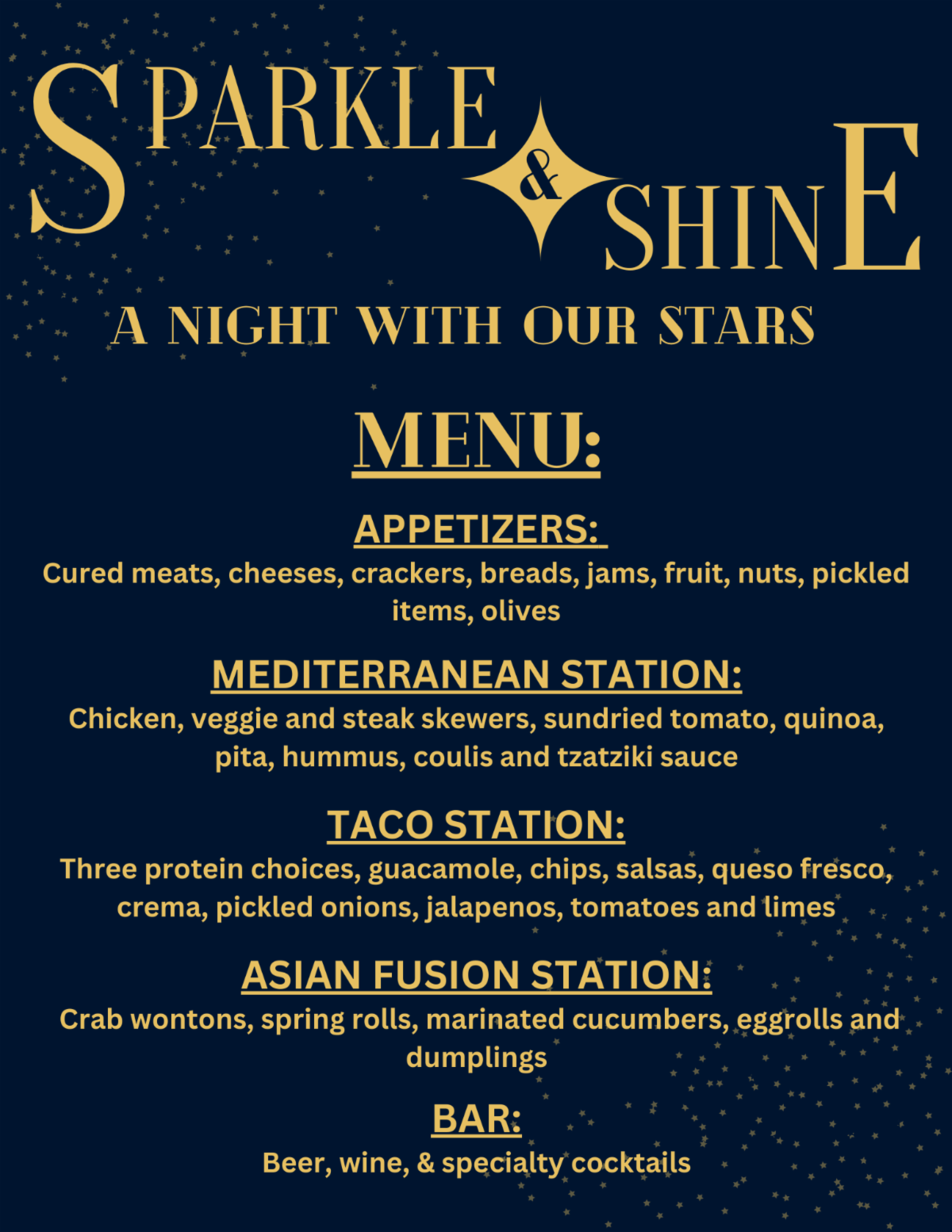 SPARKLE & SHINE

A NIGHT WITH OUR STARS

MENU:

APPETIZERS:

Cured meats, cheeses, crackers, breads, jams, fruit, nuts, pickled items, olives

MEDITERRANEAN STATION:

Chicken, veggie and steak skewers, sundried tomato, quinoa, pita, hummus, coulis and tzatziki sauce

TACO STATION:

Three protein choices, guacamole, chips, salsas, queso fresco, crema, pickled onions, jalapenos, tomatoes and limes

ASIAN FUSION STATION:

Crab wontons, spring rolls, marinated cucumbers, eggrolls and dumplings

BAR:

Beer, wine, & specialty cocktails